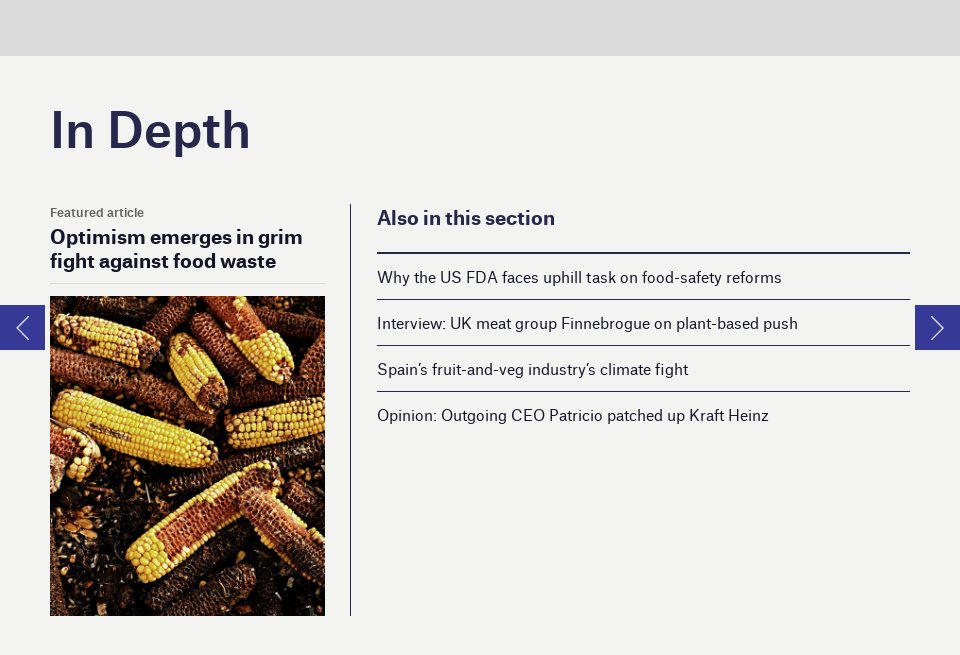 In Depth

Featured article

Optimism emerges in grim fight against food waste

Also in this section

Why the US FDA faces uphill task on food-safety reforms

Interview: UK meat group Finnebrogue on plant-based push

Spain's fruit-and-veg industry's climate fight

Opinion: Outgoing CEO Patricio patched up Kraft Heinz